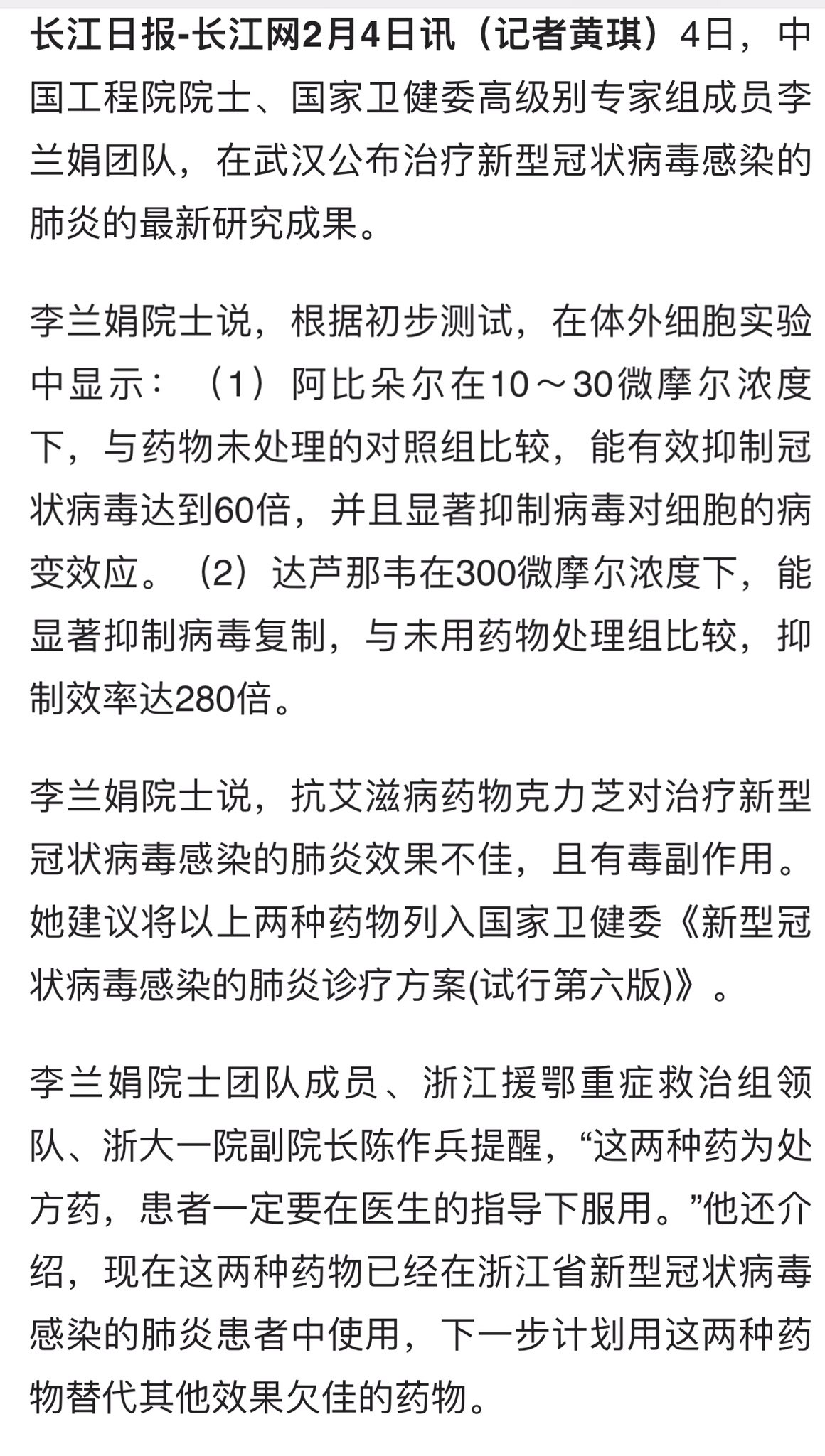 长江日报-长江网2月4日讯（记者黄琪）4日，中国工程院院士、国家卫健委高级别专家组成员李兰娟团队，在武汉公布治疗新型冠状病毒感染的肺炎的最新研究成果。

李兰娟院士说，根据初步测试，在体外细胞实验中显示：（1）阿比朵尔在10～30微摩尔浓度下，与药物未处理的对照组比较，能有效抑制冠状病毒达到60倍，并且显著抑制病毒对细胞的病变效应。（2）达芦那韦在300微摩尔浓度下，能显著抑制病毒复制，与未用药物处理组比较，抑制效率达280倍。

李兰娟院士说，抗艾滋病药物克力芝对治疗新型冠状病毒感染的肺炎效果不佳，且有毒副作用。她建议将以上两种药物列入国家卫健委《新型冠状病毒感染的肺炎诊疗方案(试行第六版)》。

李兰娟院士团队成员、浙江援鄂重症救治组领队、浙大一院副院长陈作兵提醒，“这两种药为处方药，患者一定要在医生的指导下服用。”他还介绍，现在这两种药物已经在浙江省新型冠状病毒感染的肺炎患者中使用，下一步计划用这两种药物替代其他效果欠佳的药物。